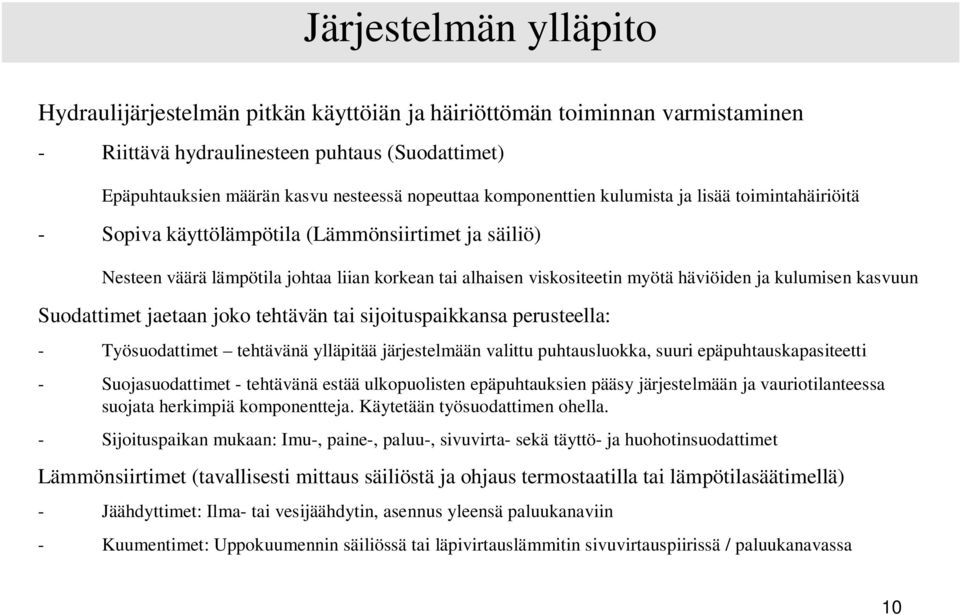 Järjestelmän ylläpito

Hydraulijärjestelmän pitkän käyttöiän ja häiriöttömän toiminnan varmistaminen

- Riittävä hydraulinesteen puhtaus (Suodattimet)

Epäpuhtauksien määrän kasvu nesteessä nopeuttaa komponenttien kulumista ja lisää toimintahäiriöitä

- Sopiva käyttölämpötila (Lämmönsiirtimet ja säiliö)

Nesteen väärä lämpötila johtaa liian korkean tai alhaisen viskositeetin myötä häviöiden ja kulumisen kasvuun

Suodattimet jaetaan joko tehtävän tai sijoituspaikkansa perusteella:

- Työsuodattimet – tehtävänä ylläpitää järjestelmään valittu puhtausluokka, suuri epäpuhtauskapasiteetti

- Suojasuodattimet - tehtävänä estää ulkopuolisten epäpuhtauksien pääsy järjestelmään ja vauriotilanteessa suojata herkimpiä komponentteja. Käytetään työsuodattimen ohella.

- Sijoituspaikan mukaan: Imu-, paine-, paluu-, sivuvirta- sekä täyttö- ja huohotinsuodattimet

Lämmönsiirtimet (tavallisesti mittaus säiliöstä ja ohjaus termostaatilla tai lämpötilasäätimellä)

- Jäähdyttimet: Ilma- tai vesijäähdytin, asennus yleensä paluukanaviin

- Kuumentimet: Uppokuumennin säiliössä tai läpivirtauslämmitin sivuvirtauspiirissä / paluukanavassa

10